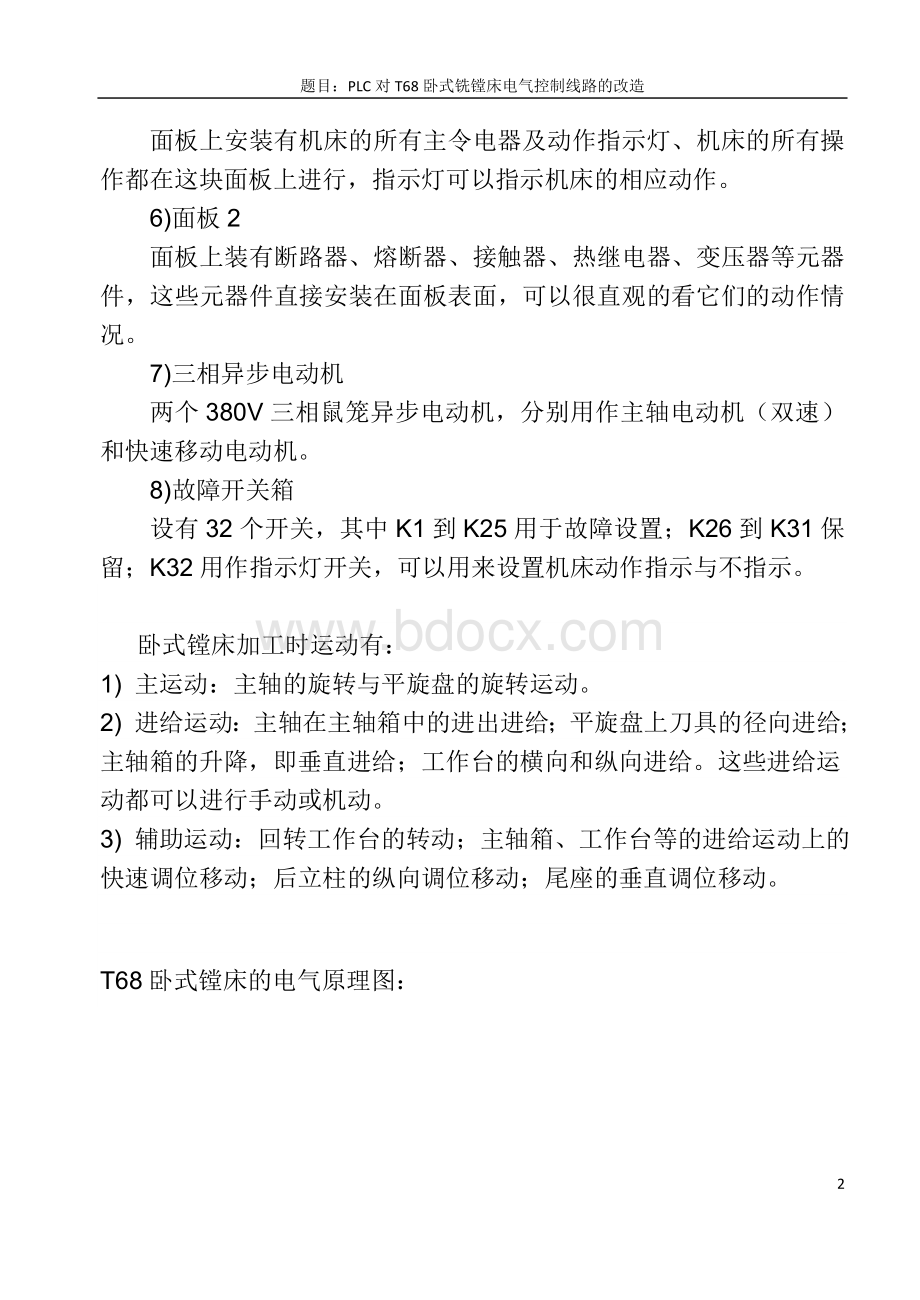 题目：PLC 对 T68 卧式铣镗床电气控制线路的改造

面板上安装有机床的所有主令电器及动作指示灯、机床的所有操作都在这块面板上进行，指示灯可以指示机床的相应动作。

6)面板 2

面板上装有断路器、熔断器、接触器、热继电器、变压器等元器件，这些元器件直接安装在面板表面，可以很直观的看它们的动作情况。

7)三相异步电动机

两个 380V 三相鼠笼异步电动机，分别用作主轴电动机（双速）和快速移动电动机。

8)故障开关箱

设有 32 个开关，其中 K1 到 K25 用于故障设置；K26 到 K31 保留；K32 用作指示灯开关，可以用来设置机床动作指示与不指示。

www.bdocx.com

卧式镗床加工时运动有：

1) 主运动：主轴的旋转与平旋盘的旋转运动。

2) 进给运动：主轴在主轴箱中的进出进给；平旋盘上刀具的径向进给；主轴箱的升降，即垂直进给；工作台的横向和纵向进给。这些进给运动都可以进行手动或机动。

3) 辅助运动：回转工作台的转动；主轴箱、工作台等的进给运动上的快速调位移动；后立柱的纵向调位移动；尾座的垂直调位移动。

T68 卧式镗床的电气原理图：

2